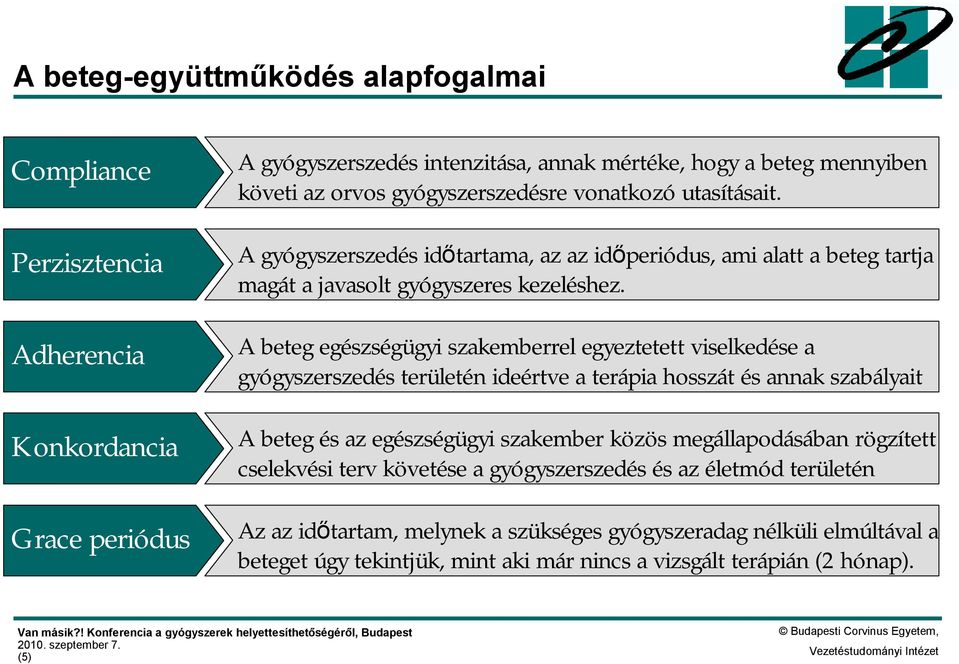 A beteg-együttműködés alapfogalmai

Compliance

A gyógyszerszedés intenzitása, annak mértéke, hogy a beteg mennyiben követi az orvos gyógyszerszedésre vonatkozó utasításait.

Perzisztencia

A gyógyszerszedés időtartama, az az időperiódus, ami alatt a beteg tartja magát a javasolt gyógyszeres kezeléshez.

Adherencia

A beteg egészségügyi szakemberrel egyeztetett viselkedése a gyógyszerszedés területén ideértve a terápia hosszát és annak szabályait

Konkordancia

A beteg és az egészségügyi szakember közös megállapodásában rögzített cselekvési terv követése a gyógyszerszedés és az életmód területén

Grace periódus

Az az időtartam, melynek a szükséges gyógyszeradag nélküli elmúltával a beteget úgy tekintjük, mint aki már nincs a vizsgált terápián (2 hónap).

Van másik?! Konferencia a gyógyszerek helyettesíthetőségéről, Budapest
2010. szeptember 7.
(5)

© Budapesti Corvinus Egyetem,
Vezetéstudományi Intézet